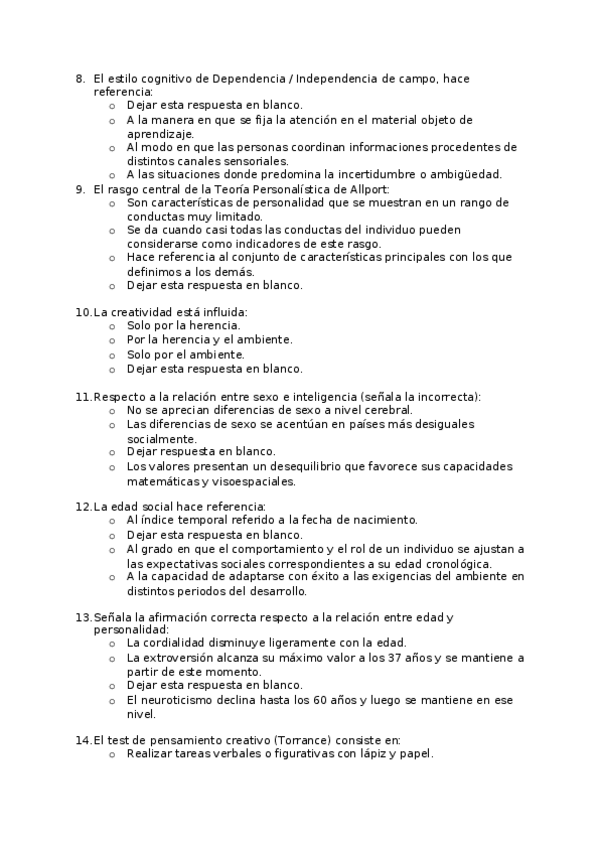 8. El estilo cognitivo de Dependencia / Independencia de campo, hace referencia:
○ Dejar esta respuesta en blanco.
○ A la manera en que se fija la atención en el material objeto de aprendizaje.
○ Al modo en que las personas coordinan informaciones procedentes de distintos canales sensoriales.
○ A las situaciones donde predomina la incertidumbre o ambigüedad.

9. El rasgo central de la Teoría Personalística de Allport:
○ Son características de personalidad que se muestran en un rango de conductas muy limitado.
○ Se da cuando casi todas las conductas del individuo pueden considerarse como indicadores de este rasgo.
○ Hace referencia al conjunto de características principales con los que definimos a los demás.
○ Dejar esta respuesta en blanco.

10. La creatividad está influida:
○ Solo por la herencia.
○ Por la herencia y el ambiente.
○ Solo por el ambiente.
○ Dejar esta respuesta en blanco.

11. Respecto a la relación entre sexo e inteligencia (señala la incorrecta):
○ No se aprecian diferencias de sexo a nivel cerebral.
○ Las diferencias de sexo se acentúan en países más desiguales socialmente.
○ Dejar respuesta en blanco.
○ Los valores presentan un desequilibrio que favorece sus capacidades matemáticas y visoespaciales.

12. La edad social hace referencia:
○ Al índice temporal referido a la fecha de nacimiento.
○ Dejar esta respuesta en blanco.
○ Al grado en que el comportamiento y el rol de un individuo se ajustan a las expectativas sociales correspondientes a su edad cronológica.
○ A la capacidad de adaptarse con éxito a las exigencias del ambiente en distintos periodos del desarrollo.

13. Señala la afirmación correcta respecto a la relación entre edad y personalidad:
○ La cordialidad disminuye ligeramente con la edad.
○ La extroversión alcanza su máximo valor a los 37 años y se mantiene a partir de este momento.
○ Dejar esta respuesta en blanco.
○ El neuroticismo declina hasta los 60 años y luego se mantiene en ese nivel.

14. El test de pensamiento creativo (Torrance) consiste en:
○ Realizar tareas verbales o figurativas con lápiz y papel.